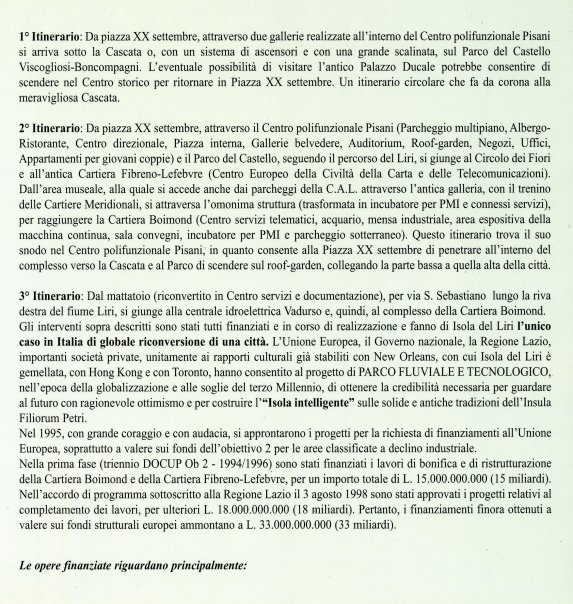 1° Itinerario: Da piazza XX settembre, attraverso due gallerie realizzate all'interno del Centro polifunzionale Pisani si arriva sotto la Cascata o, con un sistema di ascensori e con una grande scalinata, sul Parco del Castello Viscogliosi-Boncompagni. L'eventuale possibilità di visitare l'antico Palazzo Ducale potrebbe consentire di scendere nel Centro storico per ritornare in Piazza XX settembre. Un itinerario circolare che fa da corona alla meravigliosa Cascata.

2° Itinerario: Da piazza XX settembre, attraverso il Centro polifunzionale Pisani (Parcheggio multipiano, Albergo-Ristorante, Centro direzionale, Piazza interna, Gallerie belvedere, Auditorium, Roof-garden, Negozi, Uffici, Appartamenti per giovani coppie) e il Parco del Castello, seguendo il percorso del Liri, si giunge al Circolo dei Fiori e all'antica Cartiera Fibreno-Lefebvre (Centro Europeo della Civiltà della Carta e delle Telecomunicazioni). Dall'area museale, alla quale si accede anche dai parcheggi della C.A.L. attraverso l'antica galleria, con il trenino delle Cartiere Meridionali, si attraversa l'omonima struttura (trasformata in incubatore per PMI e connessi servizi), per raggiungere la Cartiera Boimond (Centro servizi telematici, acquario, mensa industriale, area espositiva della macchina continua, sala convegni, incubatore per PMI e parcheggio sotterraneo). Questo itinerario trova il suo snodo nel Centro polifunzionale Pisani, in quanto consente alla Piazza XX settembre di penetrare all'interno del complesso verso la Cascata e al Parco di scendere sul roof-garden, collegando la parte bassa a quella alta della città.

3° Itinerario: Dal mattatoio (riconvertito in Centro servizi e documentazione), per via S. Sebastiano lungo la riva destra del fiume Liri, si giunge alla centrale idroelettrica Vadurso e, quindi, al complesso della Cartiera Boimond.
Gli interventi sopra descritti sono stati tutti finanziati e in corso di realizzazione e fanno di Isola del Liri l'unico caso in Italia di globale riconversione di una città. L'Unione Europea, il Governo nazionale, la Regione Lazio, importanti società private, unitamente ai rapporti culturali già stabiliti con New Orleans, con cui Isola del Liri è gemellata, con Hong Kong e con Toronto, hanno consentito al progetto di PARCO FLUVIALE E TECNOLOGICO, nell'epoca della globalizzazione e alle soglie del terzo Millennio, di ottenere la credibilità necessaria per guardare al futuro con ragionevole ottimismo e per costruire l'"Isola intelligente" sulle solide e antiche tradizioni dell'Insula Filiorum Petri.
Nel 1995, con grande coraggio e con audacia, si approntarono i progetti per la richiesta di finanziamenti all'Unione Europea, soprattutto a valere sui fondi dell'obiettivo 2 per le aree classificate a declino industriale.
Nella prima fase (triennio DOCUP Ob 2 - 1994/1996) sono stati finanziati i lavori di bonifica e di ristrutturazione della Cartiera Boimond e della Cartiera Fibreno-Lefebvre, per un importo totale di L. 15.000.000.000 (15 miliardi).
Nell'accordo di programma sottoscritto alla Regione Lazio il 3 agosto 1998 sono stati approvati i progetti relativi al completamento dei lavori, per ulteriori L. 18.000.000.000 (18 miliardi). Pertanto, i finanziamenti finora ottenuti a valere sui fondi strutturali europei ammontano a L. 33.000.000.000 (33 miliardi).

Le opere finanziate riguardano principalmente: